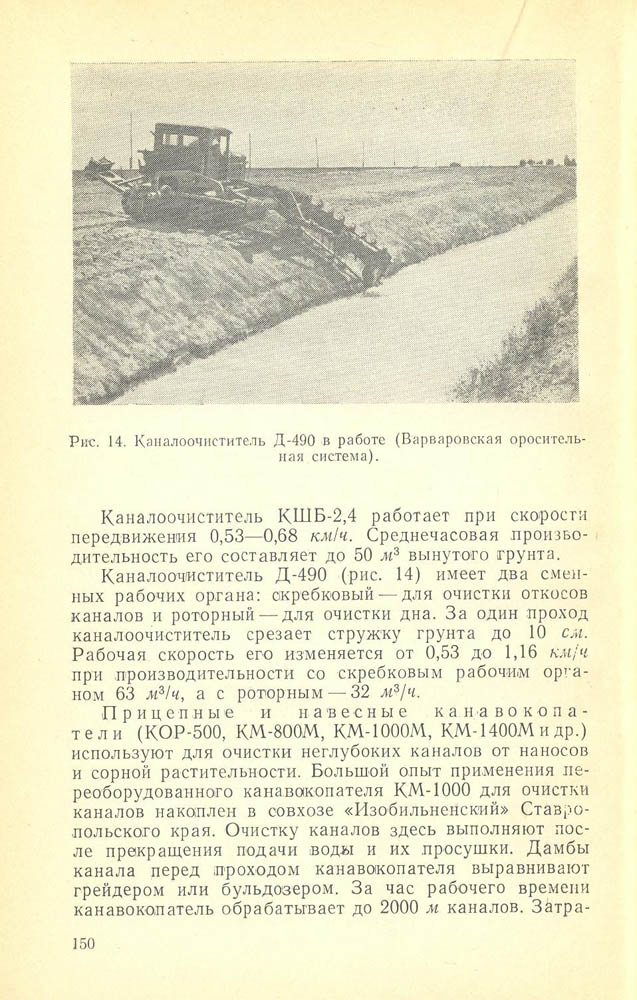 Рис. 14. Каналоочиститель Д-490 в работе (Варваровская оросительная система).

Каналоочиститель КШБ-2,4 работает при скорости передвижения 0,53—0,68 км/ч. Среднечасовая производительность его составляет до 50 $м^3$ вынутого грунта.

Каналоочиститель Д-490 (рис. 14) имеет два сменных рабочих органа: скребковый — для очистки откосов каналов и роторный — для очистки дна. За один проход каналоочиститель срезает стружку грунта до 10 см. Рабочая скорость его изменяется от 0,53 до 1,16 км/ч при производительности со скребковым рабочим органом 63 $м^3/ч$, а с роторным — 32 $м^3/ч$.

Прицепные и навесные канавокопатели (КОР-500, КМ-800М, КМ-1000М, КМ-1400М и др.) используют для очистки неглубоких каналов от наносов и сорной растительности. Большой опыт применения переоборудованного канавокопателя КМ-1000 для очистки каналов накоплен в совхозе «Изобильненский» Ставропольского края. Очистку каналов здесь выполняют после прекращения подачи воды и их просушки. Дамбы канала перед проходом канавокопателя выравнивают грейдером или бульдозером. За час рабочего времени канавокопатель обрабатывает до 2000 м каналов. Затра-

150